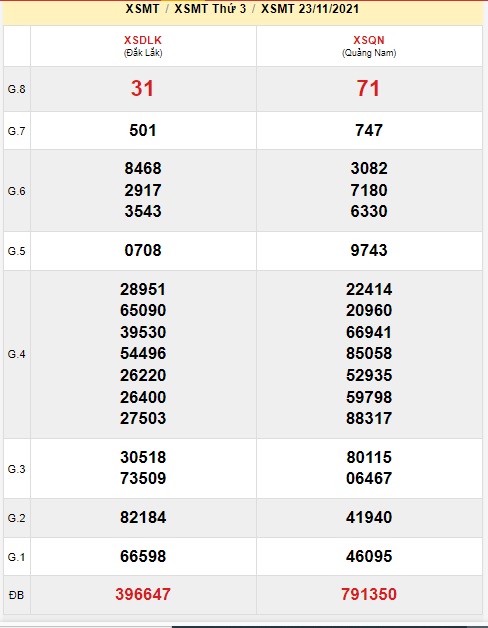 XSMT / XSMT Thứ 3 / XSMT 23/11/2021

| | XSDLK (Đắk Lắk) | XSQN (Quảng Nam) |
|---|---|---|
| G.8 | 31 | 71 |
| G.7 | 501 | 747 |
| G.6 | 8468 2917 3543 | 3082 7180 6330 |
| G.5 | 0708 | 9743 |
| G.4 | 28951 65090 39530 54496 26220 26400 27503 | 22414 20960 66941 85058 52935 59798 88317 |
| G.3 | 30518 73509 | 80115 06467 |
| G.2 | 82184 | 41940 |
| G.1 | 66598 | 46095 |
| ĐB | 396647 | 791350 |